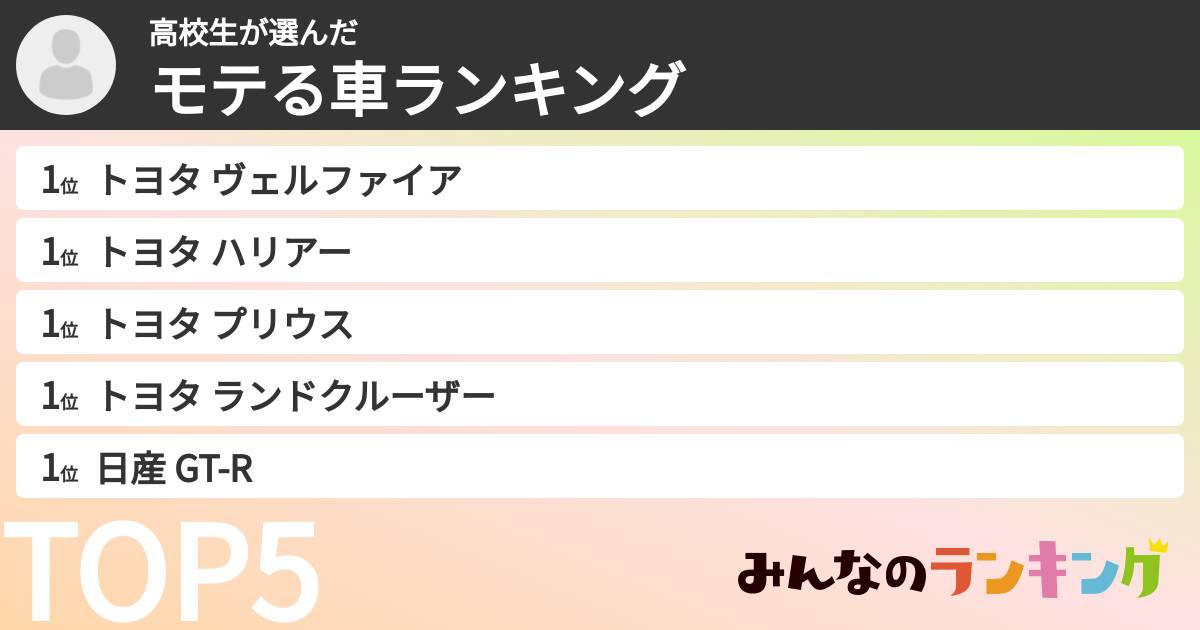 高校生が選んだ
モテる車ランキング

1位 トヨタ ヴェルファイア

1位 トヨタ ハリアー

1位 トヨタ プリウス

1位 トヨタ ランドクルーザー

1位 日産 GT-R

TOP5

みんなのランキング